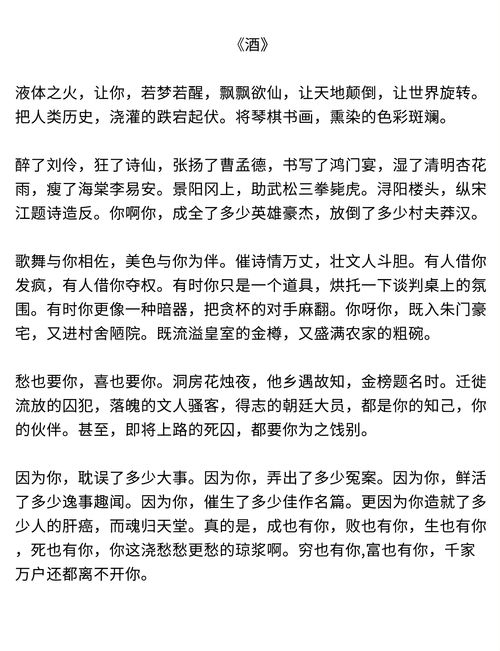 《酒》

液体之火，让你，若梦若醒，飘飘欲仙，让天地颠倒，让世界旋转。把人类历史，浇灌的跌宕起伏。将琴棋书画，熏染的色彩斑斓。

醉了刘伶，狂了诗仙，张扬了曹孟德，书写了鸿门宴，湿了清明杏花雨，瘦了海棠李易安。景阳冈上，助武松三拳毙虎。浔阳楼头，纵宋江题诗造反。你啊你，成全了多少英雄豪杰，放倒了多少村夫莽汉。

歌舞与你相佐，美色与你为伴。催诗情万丈，壮文人斗胆。有人借你发疯，有人借你夺权。有时你只是一个道具，烘托一下谈判桌上的氛围。有时你更像一种暗器，把贪杯的对手麻翻。你呀你，既入朱门豪宅，又进村舍陋院。既流溢皇室的金樽，又盛满农家的粗碗。

愁也要你，喜也要你。洞房花烛夜，他乡遇故知，金榜题名时。迁徙流放的囚犯，落魄的文人骚客，得志的朝廷大员，都是你的知己，你的伙伴。甚至，即将上路的死囚，都要你为之饯别。

因为你，耽误了多少大事。因为你，弄出了多少冤案。因为你，鲜活了多少逸事趣闻。因为你，催生了多少佳作名篇。更因为你造就了多少人的肝癌，而魂归天堂。真的是，成也有你，败也有你，生也有你，死也有你，你这浇愁愁更愁的琼浆啊。穷也有你,富也有你，千家万户还都离不开你。